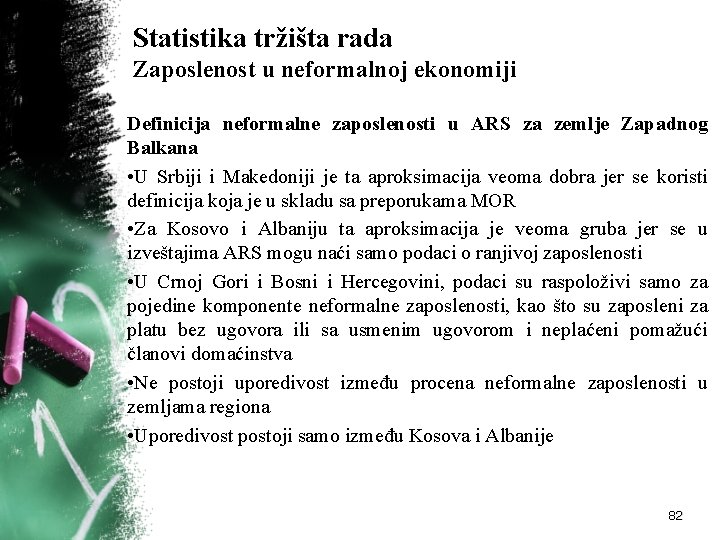 Statistika tržišta rada
Zaposlenost u neformalnoj ekonomiji

Definicija neformalne zaposlenosti u ARS za zemlje Zapadnog Balkana

•U Srbiji i Makedoniji je ta aproksimacija veoma dobra jer se koristi definicija koja je u skladu sa preporukama MOR

•Za Kosovo i Albaniju ta aproksimacija je veoma gruba jer se u izveštajima ARS mogu naći samo podaci o ranjivoj zaposlenosti

•U Crnoj Gori i Bosni i Hercegovini, podaci su raspoloživi samo za pojedine komponente neformalne zaposlenosti, kao što su zaposleni za platu bez ugovora ili sa usmenim ugovorom i neplaćeni pomažući članovi domaćinstva

•Ne postoji uporedivost između procena neformalne zaposlenosti u zemljama regiona

•Uporedivost postoji samo između Kosova i Albanije

82